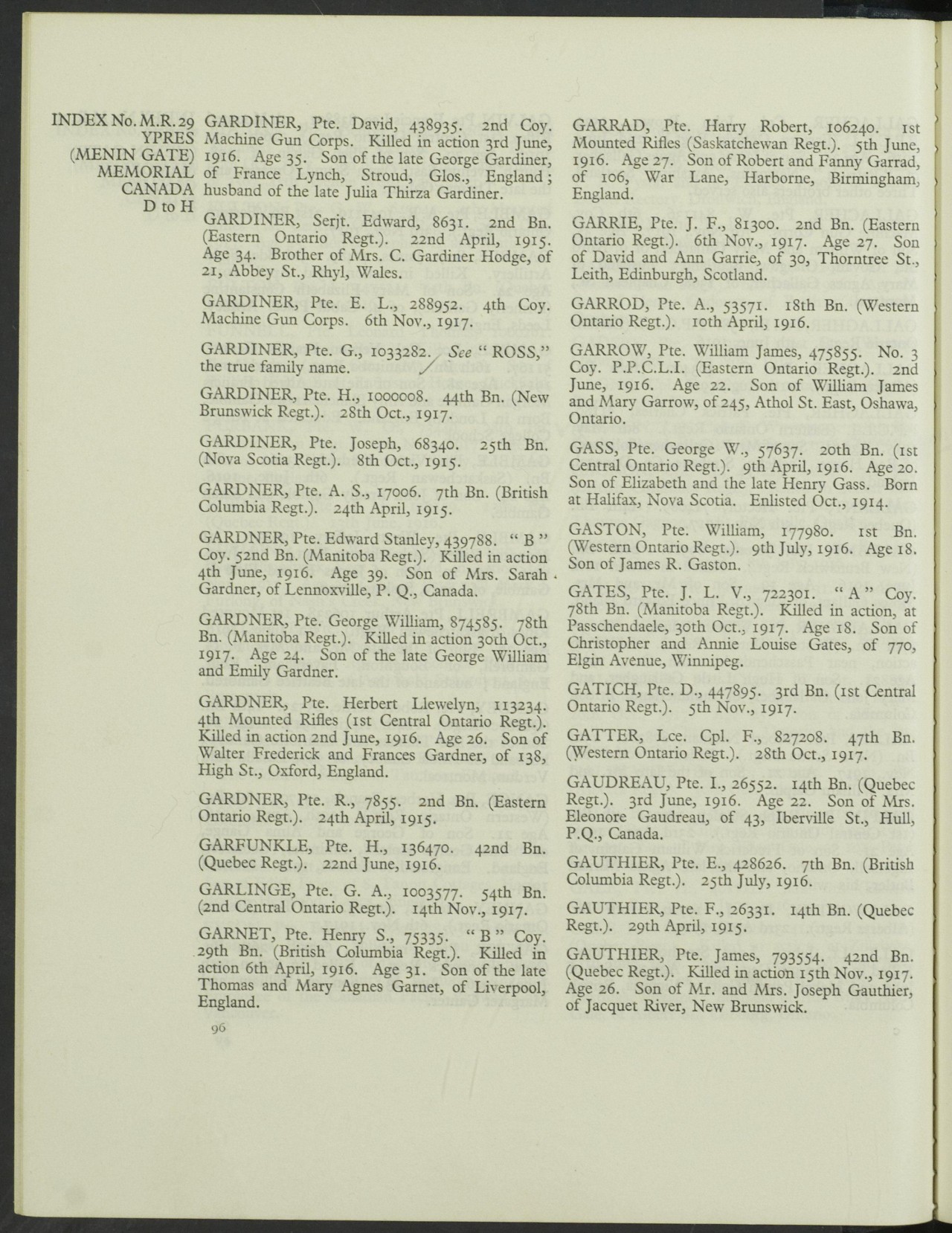 INDEX No. M.R. 29
YPRES
(MENIN GATE)
MEMORIAL
CANADA
D to H

GARDINER, Pte. David, 438935. 2nd Coy. Machine Gun Corps. Killed in action 3rd June, 1916. Age 35. Son of the late George Gardiner, of France Lynch, Stroud, Glos., England; husband of the late Julia Thirza Gardiner.

GARDINER, Serjt. Edward, 8631. 2nd Bn. (Eastern Ontario Regt.). 22nd April, 1915. Age 34. Brother of Mrs. C. Gardiner Hodge, of 21, Abbey St., Rhyl, Wales.

GARDINER, Pte. E. L., 288952. 4th Coy. Machine Gun Corps. 6th Nov., 1917.

GARDINER, Pte. G., 1033282. See "ROSS," the true family name.

GARDINER, Pte. H., 1000008. 44th Bn. (New Brunswick Regt.). 28th Oct., 1917.

GARDINER, Pte. Joseph, 68340. 25th Bn. (Nova Scotia Regt.). 8th Oct., 1915.

GARDNER, Pte. A. S., 17006. 7th Bn. (British Columbia Regt.). 24th April, 1915.

GARDNER, Pte. Edward Stanley, 439788. "B" Coy. 52nd Bn. (Manitoba Regt.). Killed in action 4th June, 1916. Age 39. Son of Mrs. Sarah Gardner, of Lennoxville, P. Q., Canada.

GARDNER, Pte. George William, 874585. 78th Bn. (Manitoba Regt.). Killed in action 30th Oct., 1917. Age 24. Son of the late George William and Emily Gardner.

GARDNER, Pte. Herbert Llewelyn, 113234. 4th Mounted Rifles (1st Central Ontario Regt.). Killed in action 2nd June, 1916. Age 26. Son of Walter Frederick and Frances Gardner, of 138, High St., Oxford, England.

GARDNER, Pte. R., 7855. 2nd Bn. (Eastern Ontario Regt.). 24th April, 1915.

GARFUNKLE, Pte. H., 136470. 42nd Bn. (Quebec Regt.). 22nd June, 1916.

GARLINGE, Pte. G. A., 1003577. 54th Bn. (2nd Central Ontario Regt.). 14th Nov., 1917.

GARNET, Pte. Henry S., 75335. "B" Coy. 29th Bn. (British Columbia Regt.). Killed in action 6th April, 1916. Age 31. Son of the late Thomas and Mary Agnes Garnet, of Liverpool, England.

96

GARRAD, Pte. Harry Robert, 106240. 1st Mounted Rifles (Saskatchewan Regt.). 5th June, 1916. Age 27. Son of Robert and Fanny Garrad, of 106, War Lane, Harborne, Birmingham, England.

GARRIE, Pte. J. F., 81300. 2nd Bn. (Eastern Ontario Regt.). 6th Nov., 1917. Age 27. Son of David and Ann Garrie, of 30, Thorntree St., Leith, Edinburgh, Scotland.

GARROD, Pte. A., 53571. 18th Bn. (Western Ontario Regt.). 10th April, 1916.

GARROW, Pte. William James, 475855. No. 3 Coy. P.P.C.L.I. (Eastern Ontario Regt.). 2nd June, 1916. Age 22. Son of William James and Mary Garrow, of 245, Athol St. East, Oshawa, Ontario.

GASS, Pte. George W., 57637. 20th Bn. (1st Central Ontario Regt.). 9th April, 1916. Age 20. Son of Elizabeth and the late Henry Gass. Born at Halifax, Nova Scotia. Enlisted Oct., 1914.

GASTON, Pte. William, 177980. 1st Bn. (Western Ontario Regt.). 9th July, 1916. Age 18. Son of James R. Gaston.

GATES, Pte. J. L. V., 722301. "A" Coy. 78th Bn. (Manitoba Regt.). Killed in action, at Passchendaele, 30th Oct., 1917. Age 18. Son of Christopher and Annie Louise Gates, of 770, Elgin Avenue, Winnipeg.

GATICH, Pte. D., 447895. 3rd Bn. (1st Central Ontario Regt.). 5th Nov., 1917.

GATTER, Lce. Cpl. F., 827208. 47th Bn. (Western Ontario Regt.). 28th Oct., 1917.

GAUDREAU, Pte. I., 26552. 14th Bn. (Quebec Regt.). 3rd June, 1916. Age 22. Son of Mrs. Eleonore Gaudreau, of 43, Iberville St., Hull, P.Q., Canada.

GAUTHIER, Pte. E., 428626. 7th Bn. (British Columbia Regt.). 25th July, 1916.

GAUTHIER, Pte. F., 26331. 14th Bn. (Quebec Regt.). 29th April, 1915.

GAUTHIER, Pte. James, 793554. 42nd Bn. (Quebec Regt.). Killed in action 15th Nov., 1917. Age 26. Son of Mr. and Mrs. Joseph Gauthier, of Jacquet River, New Brunswick.